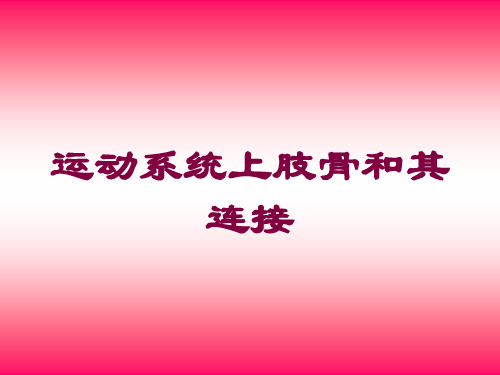 运动系统上肢骨和其连接